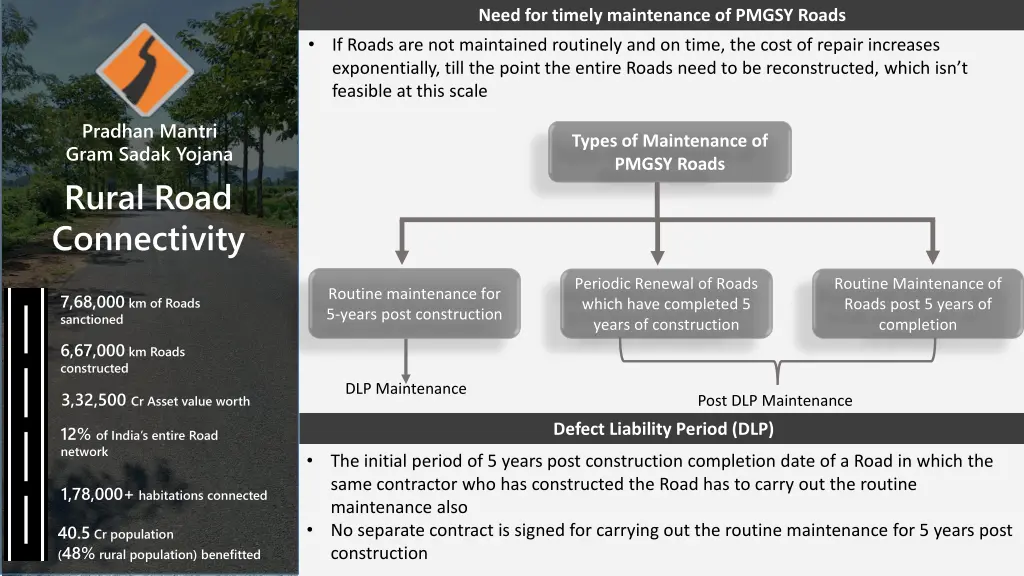 Pradhan Mantri Gram Sadak Yojana

Rural Road Connectivity

7,68,000 km of Roads sanctioned

6,67,000 km Roads constructed

3,32,500 Cr Asset value worth

12% of India's entire Road network

1,78,000+ habitations connected

40.5 Cr population (48% rural population) benefitted

Need for timely maintenance of PMGSY Roads

• If Roads are not maintained routinely and on time, the cost of repair increases exponentially, till the point the entire Roads need to be reconstructed, which isn't feasible at this scale

Types of Maintenance of PMGSY Roads

Routine maintenance for 5-years post construction

Periodic Renewal of Roads which have completed 5 years of construction

Routine Maintenance of Roads post 5 years of completion

DLP Maintenance

Post DLP Maintenance

Defect Liability Period (DLP)

• The initial period of 5 years post construction completion date of a Road in which the same contractor who has constructed the Road has to carry out the routine maintenance also
• No separate contract is signed for carrying out the routine maintenance for 5 years post construction